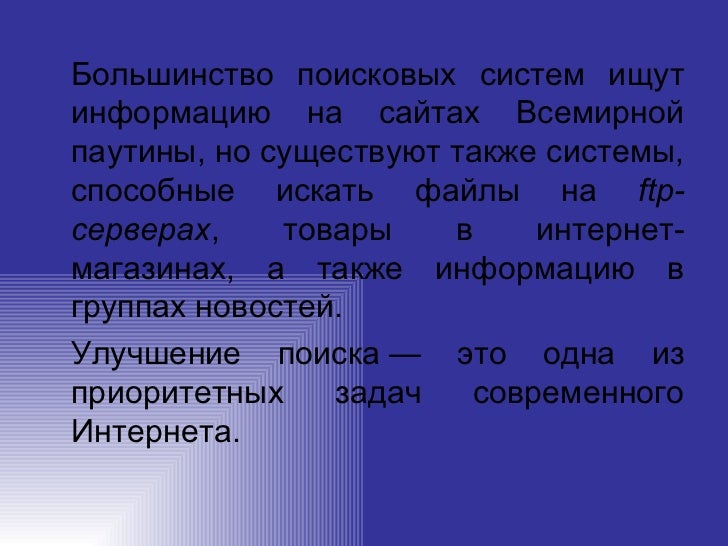 Большинство поисковых систем ищут информацию на сайтах Всемирной паутины, но существуют также системы, способные искать файлы на ftp-серверах, товары в интернет-магазинах, а также информацию в группах новостей.

Улучшение поиска — это одна из приоритетных задач современного Интернета.